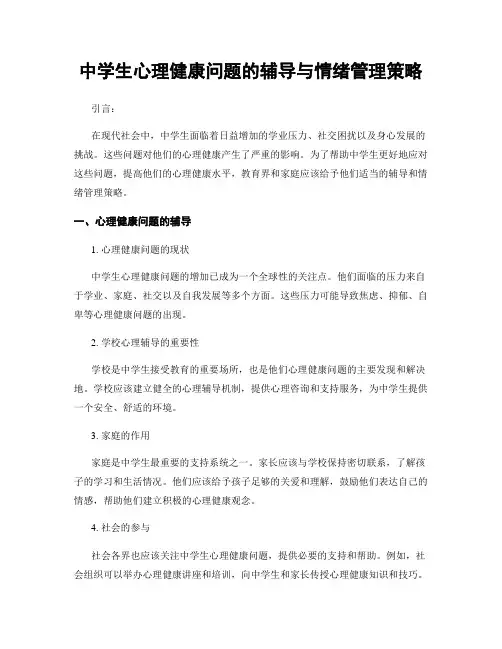 中学生心理健康问题的辅导与情绪管理策略

引言：

在现代社会中，中学生面临着日益增加的学业压力、社交困扰以及身心发展的挑战。这些问题对他们的心理健康产生了严重的影响。为了帮助中学生更好地应对这些问题，提高他们的心理健康水平，教育界和家庭应该给予他们适当的辅导和情绪管理策略。

一、心理健康问题的辅导

1. 心理健康问题的现状

中学生心理健康问题的增加已成为一个全球性的关注点。他们面临的压力来自于学业、家庭、社交以及自我发展等多个方面。这些压力可能导致焦虑、抑郁、自卑等心理健康问题的出现。

2. 学校心理辅导的重要性

学校是中学生接受教育的重要场所，也是他们心理健康问题的主要发现和解决地。学校应该建立健全的心理辅导机制，提供心理咨询和支持服务，为中学生提供一个安全、舒适的环境。

3. 家庭的作用

家庭是中学生最重要的支持系统之一。家长应该与学校保持密切联系，了解孩子的学习和生活情况。他们应该给予孩子足够的关爱和理解，鼓励他们表达自己的情感，帮助他们建立积极的心理健康观念。

4. 社会的参与

社会各界也应该关注中学生心理健康问题，提供必要的支持和帮助。例如，社会组织可以举办心理健康讲座和培训，向中学生和家长传授心理健康知识和技巧。